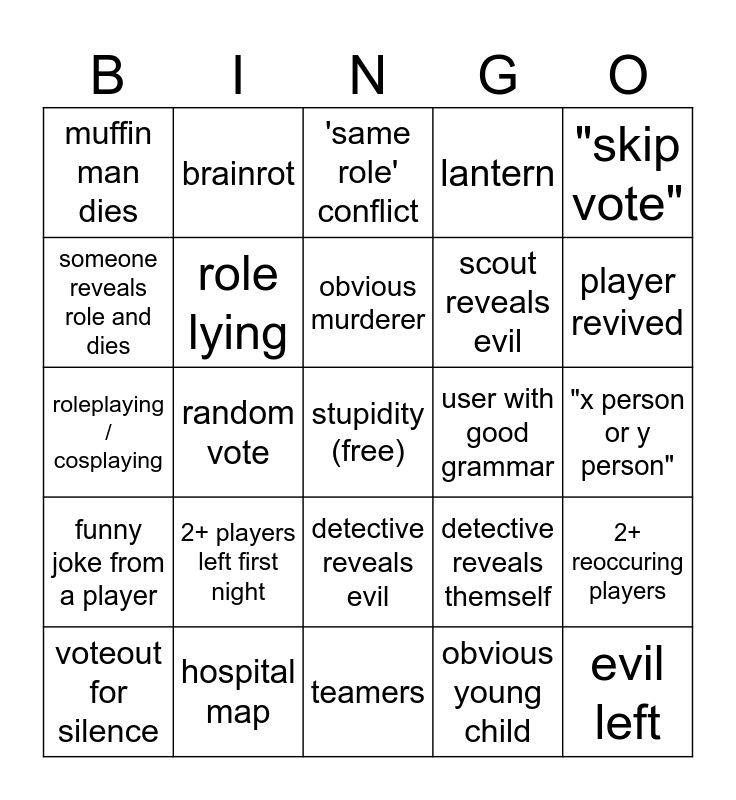 | B | I | N | G | O |
|---|---|---|---|---|
| muffin man dies | brainrot | 'same role' conflict | lantern | "skip vote" |
| someone reveals role and dies | role lying | obvious murderer | scout reveals evil | player revived |
| roleplaying / cosplaying | random vote | stupidity (free) | user with good grammar | "x person or y person" |
| funny joke from a player | 2+ players left first night | detective reveals evil | detective reveals themself | 2+ reoccuring players |
| voteout for silence | hospital map | teamers | obvious young child | evil left |